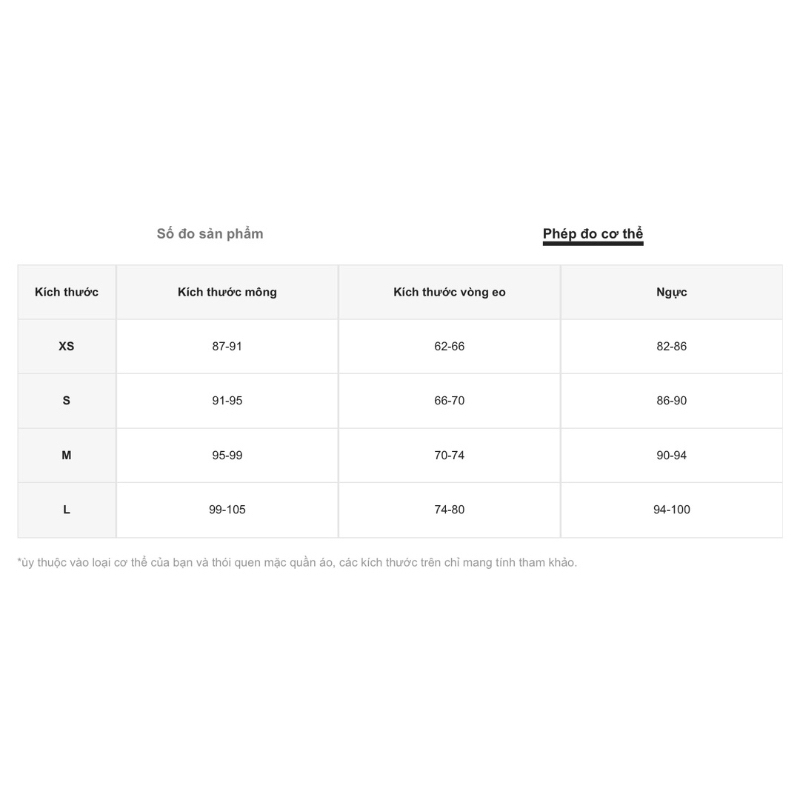 Số đo sản phẩm

Phép đo cơ thể

| Kích thước | Kích thước mông | Kích thước vòng eo | Ngực |
|---|---|---|---|
| XS | 87-91 | 62-66 | 82-86 |
| S | 91-95 | 66-70 | 86-90 |
| M | 95-99 | 70-74 | 90-94 |
| L | 99-105 | 74-80 | 94-100 |

*ùy thuộc vào loại cơ thể của bạn và thói quen mặc quần áo, các kích thước trên chỉ mang tính tham khảo.